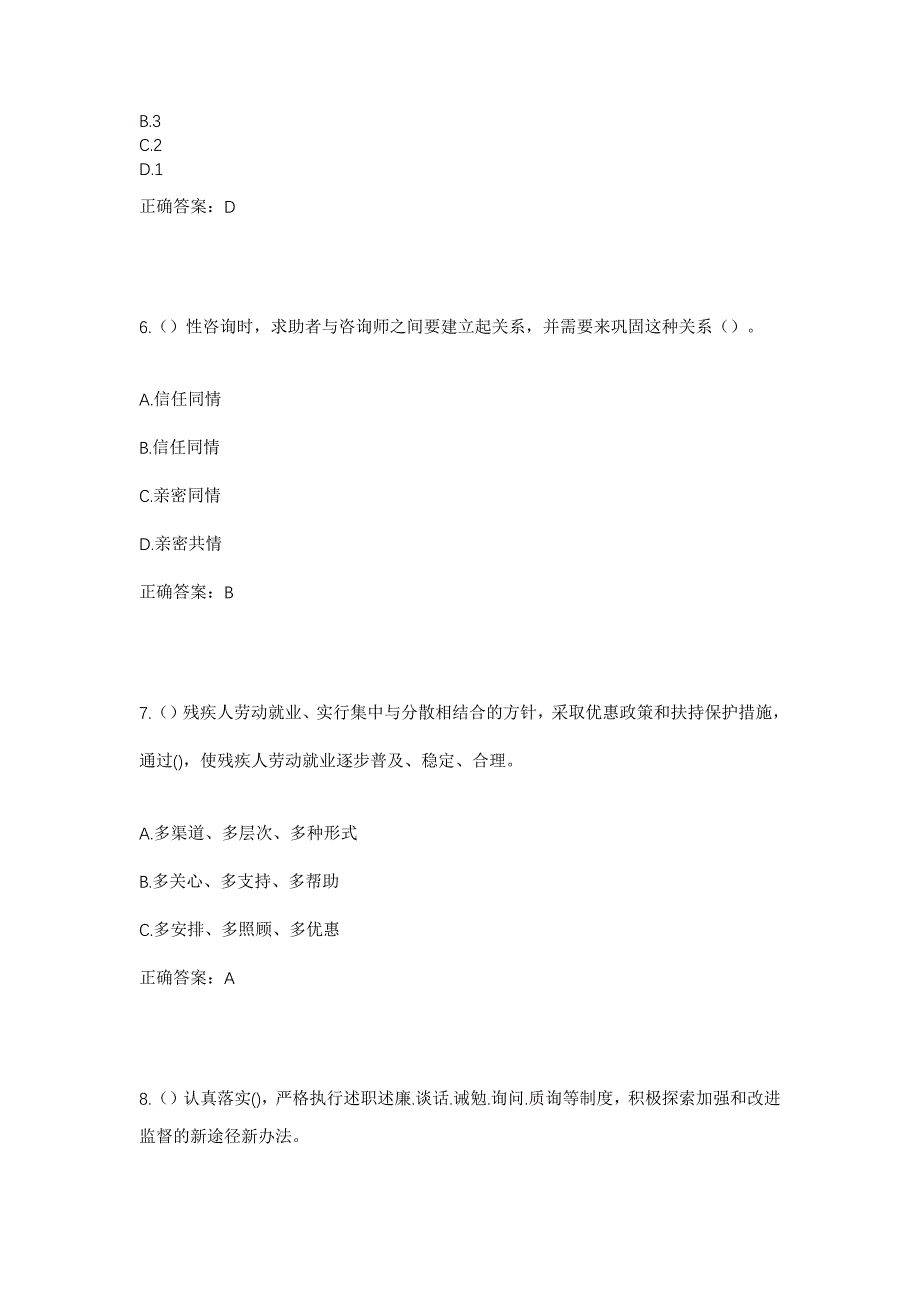 B.3
C.2
D.1

正确答案：D

6.（）性咨询时，求助者与咨询师之间要建立起关系，并需要来巩固这种关系（）。

A.信任同情

B.信任同情

C.亲密同情

D.亲密共情

正确答案：B

7.（）残疾人劳动就业、实行集中与分散相结合的方针，采取优惠政策和扶持保护措施，通过()，使残疾人劳动就业逐步普及、稳定、合理。

A.多渠道、多层次、多种形式

B.多关心、多支持、多帮助

C.多安排、多照顾、多优惠

正确答案：A

8.（）认真落实()，严格执行述职述廉.谈话.诫勉.询问.质询等制度，积极探索加强和改进监督的新途径新办法。